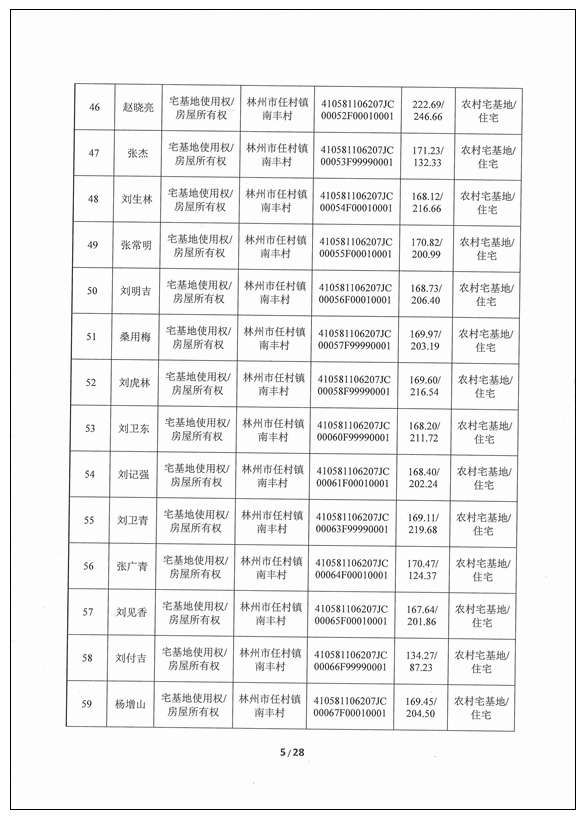 | 46 | 赵晓亮 | 宅基地使用权/房屋所有权 | 林州市任村镇南丰村 | 410581106207JC00052F00010001 | 222.69/246.66 | 农村宅基地/住宅 |
|---|---|---|---|---|---|---|
| 47 | 张杰 | 宅基地使用权/房屋所有权 | 林州市任村镇南丰村 | 410581106207JC00053F99990001 | 171.23/132.33 | 农村宅基地/住宅 |
| 48 | 刘生林 | 宅基地使用权/房屋所有权 | 林州市任村镇南丰村 | 410581106207JC00054F00010001 | 168.12/216.66 | 农村宅基地/住宅 |
| 49 | 张常明 | 宅基地使用权/房屋所有权 | 林州市任村镇南丰村 | 410581106207JC00055F00010001 | 170.82/200.99 | 农村宅基地/住宅 |
| 50 | 刘明吉 | 宅基地使用权/房屋所有权 | 林州市任村镇南丰村 | 410581106207JC00056F00010001 | 168.73/206.40 | 农村宅基地/住宅 |
| 51 | 桑用梅 | 宅基地使用权/房屋所有权 | 林州市任村镇南丰村 | 410581106207JC00057F99990001 | 169.97/203.19 | 农村宅基地/住宅 |
| 52 | 刘虎林 | 宅基地使用权/房屋所有权 | 林州市任村镇南丰村 | 410581106207JC00058F99990001 | 169.60/216.54 | 农村宅基地/住宅 |
| 53 | 刘卫东 | 宅基地使用权/房屋所有权 | 林州市任村镇南丰村 | 410581106207JC00060F99990001 | 168.20/211.72 | 农村宅基地/住宅 |
| 54 | 刘记强 | 宅基地使用权/房屋所有权 | 林州市任村镇南丰村 | 410581106207JC00061F00010001 | 168.40/202.24 | 农村宅基地/住宅 |
| 55 | 刘卫青 | 宅基地使用权/房屋所有权 | 林州市任村镇南丰村 | 410581106207JC00063F99990001 | 169.11/219.68 | 农村宅基地/住宅 |
| 56 | 张广青 | 宅基地使用权/房屋所有权 | 林州市任村镇南丰村 | 410581106207JC00064F00010001 | 170.47/124.37 | 农村宅基地/住宅 |
| 57 | 刘见香 | 宅基地使用权/房屋所有权 | 林州市任村镇南丰村 | 410581106207JC00065F00010001 | 167.64/201.86 | 农村宅基地/住宅 |
| 58 | 刘付吉 | 宅基地使用权/房屋所有权 | 林州市任村镇南丰村 | 410581106207JC00066F99990001 | 134.27/87.23 | 农村宅基地/住宅 |
| 59 | 杨增山 | 宅基地使用权/房屋所有权 | 林州市任村镇南丰村 | 410581106207JC00067F00010001 | 169.45/204.50 | 农村宅基地/住宅 |

5 / 28